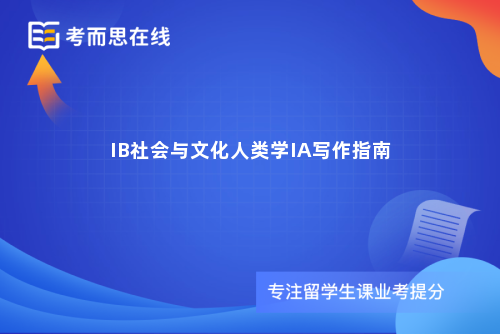 考而思在线

IB社会与文化人类学IA写作指南

专注留学生课业考提分